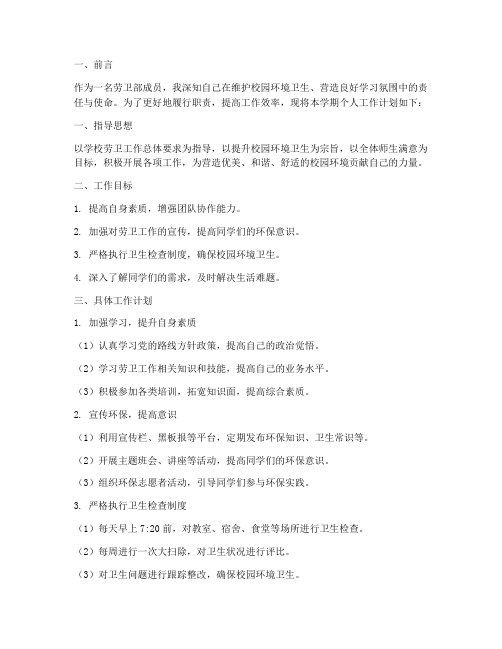 一、前言

作为一名劳卫部成员，我深知自己在维护校园环境卫生、营造良好学习氛围中的责任与使命。为了更好地履行职责，提高工作效率，现将本学期个人工作计划如下：

一、指导思想

以学校劳卫工作总体要求为指导，以提升校园环境卫生为宗旨，以全体师生满意为目标，积极开展各项工作，为营造优美、和谐、舒适的校园环境贡献自己的力量。

二、工作目标

1. 提高自身素质，增强团队协作能力。

2. 加强对劳卫工作的宣传，提高同学们的环保意识。

3. 严格执行卫生检查制度，确保校园环境卫生。

4. 深入了解同学们的需求，及时解决生活难题。

三、具体工作计划

1. 加强学习，提升自身素质

（1）认真学习党的路线方针政策，提高自己的政治觉悟。

（2）学习劳卫工作相关知识和技能，提高自己的业务水平。

（3）积极参加各类培训，拓宽知识面，提高综合素质。

2. 宣传环保，提高意识

（1）利用宣传栏、黑板报等平台，定期发布环保知识、卫生常识等。

（2）开展主题班会、讲座等活动，提高同学们的环保意识。

（3）组织环保志愿者活动，引导同学们参与环保实践。

3. 严格执行卫生检查制度

（1）每天早上 7:20 前，对教室、宿舍、食堂等场所进行卫生检查。

（2）每周进行一次大扫除，对卫生状况进行评比。

（3）对卫生问题进行跟踪整改，确保校园环境卫生。